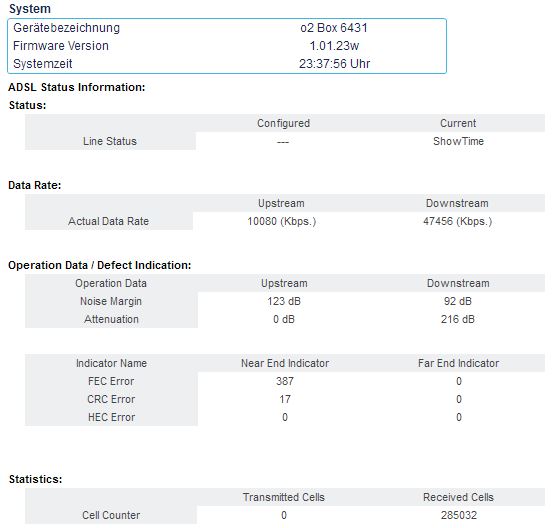 System

| | |
|---|---|
| Gerätebezeichnung | o2 Box 6431 |
| Firmware Version | 1.01.23w |
| Systemzeit | 23:37:56 Uhr |

ADSL Status Information:

Status:

| | Configured | Current |
|---|---|---|
| Line Status | --- | ShowTime |

Data Rate:

| | Upstream | Downstream |
|---|---|---|
| Actual Data Rate | 10080 (Kbps.) | 47456 (Kbps.) |

Operation Data / Defect Indication:

| Operation Data | Upstream | Downstream |
|---|---|---|
| Noise Margin | 123 dB | 92 dB |
| Attenuation | 0 dB | 216 dB |

| Indicator Name | Near End Indicator | Far End Indicator |
|---|---|---|
| FEC Error | 387 | 0 |
| CRC Error | 17 | 0 |
| HEC Error | 0 | 0 |

Statistics:

| | Transmitted Cells | Received Cells |
|---|---|---|
| Cell Counter | 0 | 285032 |